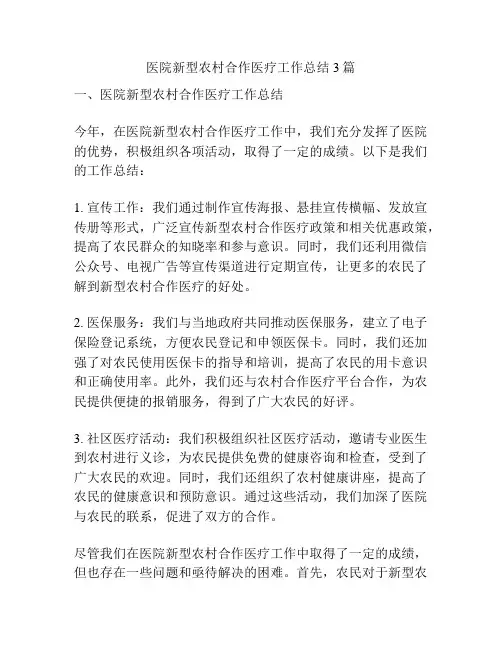 医院新型农村合作医疗工作总结 3 篇

一、医院新型农村合作医疗工作总结

今年，在医院新型农村合作医疗工作中，我们充分发挥了医院的优势，积极组织各项活动，取得了一定的成绩。以下是我们的工作总结：

1. 宣传工作：我们通过制作宣传海报、悬挂宣传横幅、发放宣传册等形式，广泛宣传新型农村合作医疗政策和相关优惠政策，提高了农民群众的知晓率和参与意识。同时，我们还利用微信公众号、电视广告等宣传渠道进行定期宣传，让更多的农民了解到新型农村合作医疗的好处。

2. 医保服务：我们与当地政府共同推动医保服务，建立了电子保险登记系统，方便农民登记和申领医保卡。同时，我们还加强了对农民使用医保卡的指导和培训，提高了农民的用卡意识和正确使用率。此外，我们还与农村合作医疗平台合作，为农民提供便捷的报销服务，得到了广大农民的好评。

3. 社区医疗活动：我们积极组织社区医疗活动，邀请专业医生到农村进行义诊，为农民提供免费的健康咨询和检查，受到了广大农民的欢迎。同时，我们还组织了农村健康讲座，提高了农民的健康意识和预防意识。通过这些活动，我们加深了医院与农民的联系，促进了双方的合作。

尽管我们在医院新型农村合作医疗工作中取得了一定的成绩，但也存在一些问题和亟待解决的困难。首先，农民对于新型农